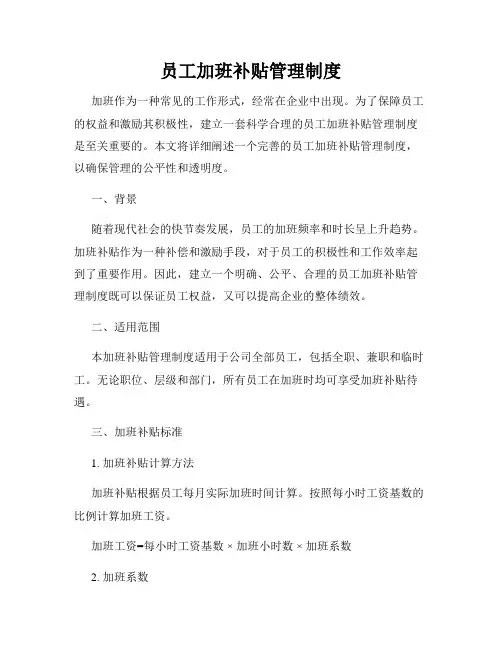 员工加班补贴管理制度

加班作为一种常见的工作形式，经常在企业中出现。为了保障员工的权益和激励其积极性，建立一套科学合理的员工加班补贴管理制度是至关重要的。本文将详细阐述一个完善的员工加班补贴管理制度，以确保管理的公平性和透明度。

一、背景

随着现代社会的快节奏发展，员工的加班频率和时长呈上升趋势。加班补贴作为一种补偿和激励手段，对于员工的积极性和工作效率起到了重要作用。因此，建立一个明确、公平、合理的员工加班补贴管理制度既可以保证员工权益，又可以提高企业的整体绩效。

二、适用范围

本加班补贴管理制度适用于公司全部员工，包括全职、兼职和临时工。无论职位、层级和部门，所有员工在加班时均可享受加班补贴待遇。

三、加班补贴标准

1. 加班补贴计算方法

加班补贴根据员工每月实际加班时间计算。按照每小时工资基数的比例计算加班工资。

加班工资=每小时工资基数 × 加班小时数 × 加班系数

2. 加班系数